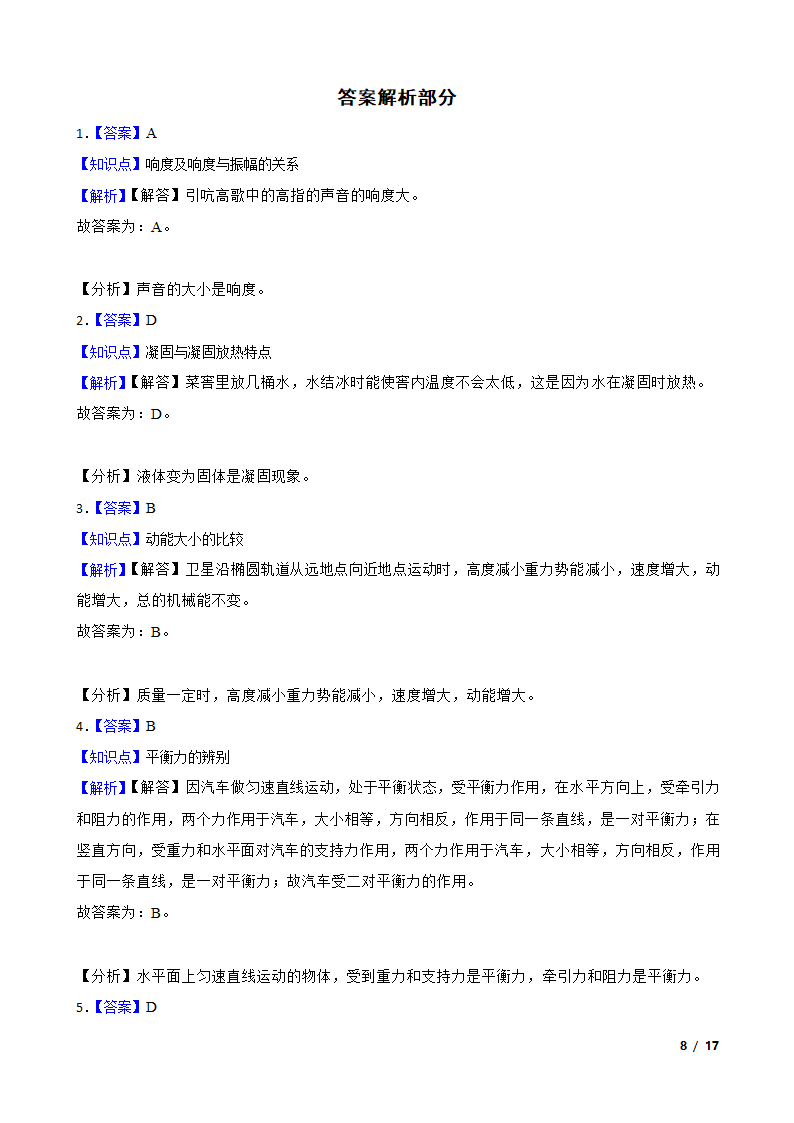 答案解析部分

1.【答案】A

【知识点】响度及响度与振幅的关系

【解析】【解答】引吭高歌中的高指的声音的响度大。
故答案为：A。

【分析】声音的大小是响度。

2.【答案】D

【知识点】凝固与凝固放热特点

【解析】【解答】菜窖里放几桶水，水结冰时能使窖内温度不会太低，这是因为水在凝固时放热。
故答案为：D。

【分析】液体变为固体是凝固现象。

3.【答案】B

【知识点】动能大小的比较

【解析】【解答】卫星沿椭圆轨道从远地点向近地点运动时，高度减小重力势能减小，速度增大，动能增大，总的机械能不变。
故答案为：B。

【分析】质量一定时，高度减小重力势能减小，速度增大，动能增大。

4.【答案】B

【知识点】平衡力的辨别

【解析】【解答】因汽车做匀速直线运动，处于平衡状态，受平衡力作用，在水平方向上，受牵引力和阻力的作用，两个力作用于汽车，大小相等，方向相反，作用于同一条直线，是一对平衡力；在竖直方向，受重力和水平面对汽车的支持力作用，两个力作用于汽车，大小相等，方向相反，作用于同一条直线，是一对平衡力；故汽车受二对平衡力的作用。
故答案为：B。

【分析】水平面上匀速直线运动的物体，受到重力和支持力是平衡力，牵引力和阻力是平衡力。

5.【答案】D

8 / 17